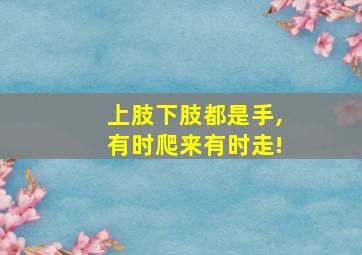 上肢下肢都是手，
有时爬来有时走！